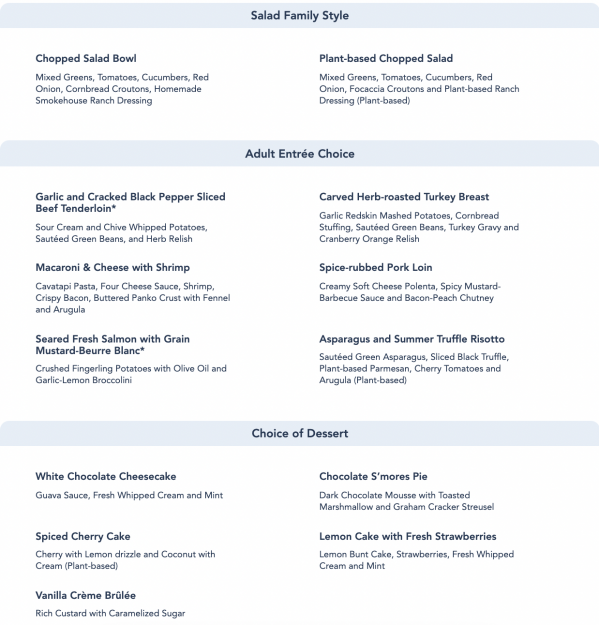 Salad Family Style

Chopped Salad Bowl

Mixed Greens, Tomatoes, Cucumbers, Red Onion, Cornbread Croutons, Homemade Smokehouse Ranch Dressing

Plant-based Chopped Salad

Mixed Greens, Tomatoes, Cucumbers, Red Onion, Focaccia Croutons and Plant-based Ranch Dressing (Plant-based)

Adult Entrée Choice

Garlic and Cracked Black Pepper Sliced Beef Tenderloin*

Sour Cream and Chive Whipped Potatoes, Sautéed Green Beans, and Herb Relish

Macaroni & Cheese with Shrimp

Cavatapi Pasta, Four Cheese Sauce, Shrimp, Crispy Bacon, Buttered Panko Crust with Fennel and Arugula

Seared Fresh Salmon with Grain Mustard-Beurre Blanc*

Crushed Fingerling Potatoes with Olive Oil and Garlic-Lemon Broccolini

Carved Herb-roasted Turkey Breast

Garlic Redskin Mashed Potatoes, Cornbread Stuffing, Sautéed Green Beans, Turkey Gravy and Cranberry Orange Relish

Spice-rubbed Pork Loin

Creamy Soft Cheese Polenta, Spicy Mustard-Barbecue Sauce and Bacon-Peach Chutney

Asparagus and Summer Truffle Risotto

Sautéed Green Asparagus, Sliced Black Truffle, Plant-based Parmesan, Cherry Tomatoes and Arugula (Plant-based)

Choice of Dessert

White Chocolate Cheesecake

Guava Sauce, Fresh Whipped Cream and Mint

Spiced Cherry Cake

Cherry with Lemon drizzle and Coconut with Cream (Plant-based)

Vanilla Crème Brûlée

Rich Custard with Caramelized Sugar

Chocolate S'mores Pie

Dark Chocolate Mousse with Toasted Marshmallow and Graham Cracker Streusel

Lemon Cake with Fresh Strawberries

Lemon Bunt Cake, Strawberries, Fresh Whipped Cream and Mint